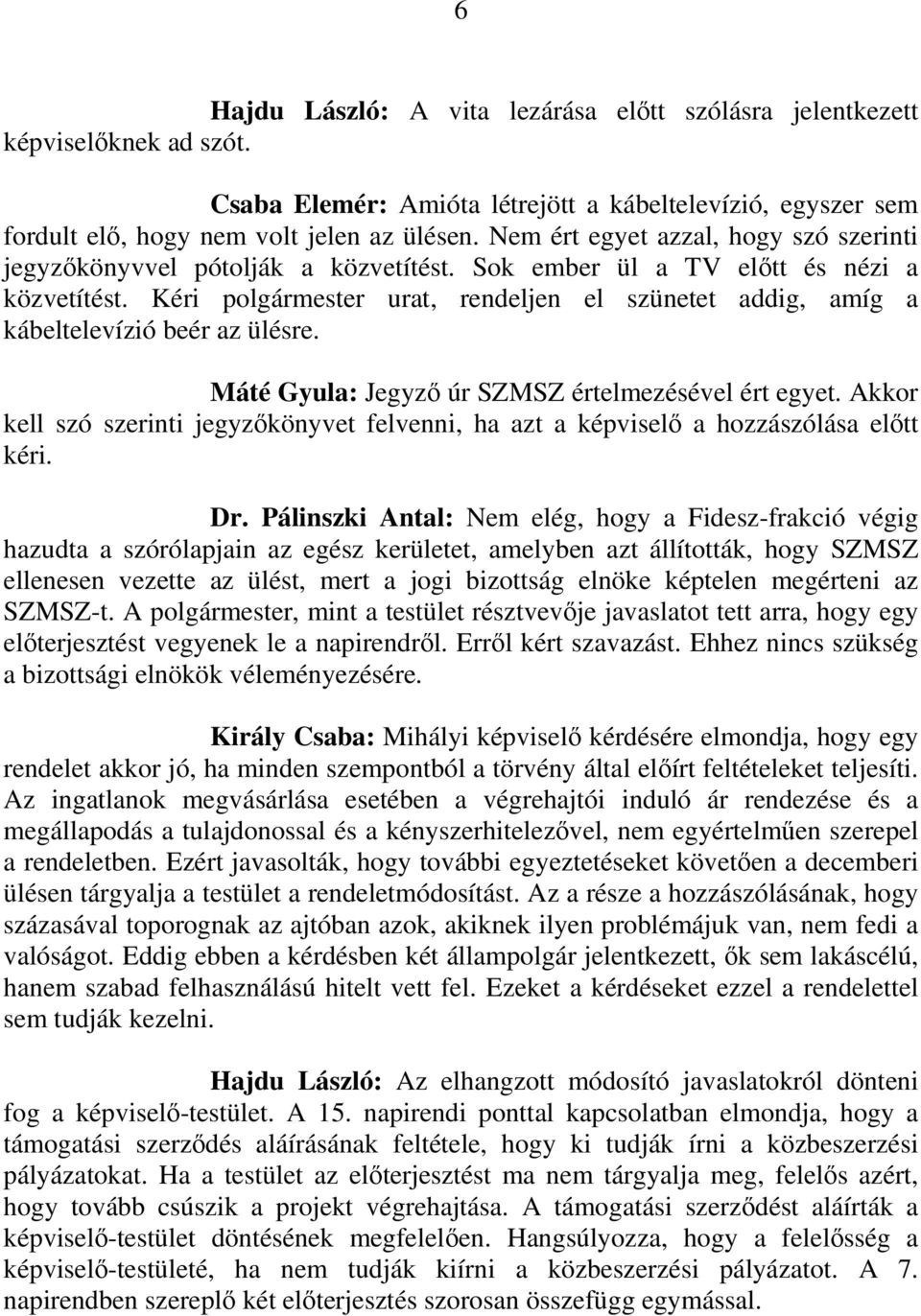 6

Hajdu László: A vita lezárása előtt szólásra jelentkezett képviselőknek ad szót.

Csaba Elemér: Amióta létrejött a kábeltelevízió, egyszer sem fordult elő, hogy nem volt jelen az ülésen. Nem ért egyet azzal, hogy szó szerinti jegyzőkönyvvel pótolják a közvetítést. Sok ember ül a TV előtt és nézi a közvetítést. Kéri polgármester urat, rendeljen el szünetet addig, amíg a kábeltelevízió beér az ülésre.

Máté Gyula: Jegyző úr SZMSZ értelmezésével ért egyet. Akkor kell szó szerinti jegyzőkönyvet felvenni, ha azt a képviselő a hozzászólása előtt kéri.

Dr. Pálinszki Antal: Nem elég, hogy a Fidesz-frakció végig hazudta a szórólapjain az egész kerületet, amelyben azt állították, hogy SZMSZ ellenesen vezette az ülést, mert a jogi bizottság elnöke képtelen megérteni az SZMSZ-t. A polgármester, mint a testület résztvevője javaslatot tett arra, hogy egy előterjesztést vegyenek le a napirendről. Erről kért szavazást. Ehhez nincs szükség a bizottsági elnökök véleményezésére.

Király Csaba: Mihályi képviselő kérdésére elmondja, hogy egy rendelet akkor jó, ha minden szempontból a törvény által előírt feltételeket teljesíti. Az ingatlanok megvásárlása esetében a végrehajtói induló ár rendezése és a megállapodás a tulajdonossal és a kényszerhitelezővel, nem egyértelműen szerepel a rendeletben. Ezért javasolták, hogy további egyeztetéseket követően a decemberi ülésen tárgyalja a testület a rendeletmódosítást. Az a része a hozzászólásának, hogy százasával toporognak az ajtóban azok, akiknek ilyen problémájuk van, nem fedi a valóságot. Eddig ebben a kérdésben két állampolgár jelentkezett, ők sem lakáscélú, hanem szabad felhasználású hitelt vett fel. Ezeket a kérdéseket ezzel a rendelettel sem tudják kezelni.

Hajdu László: Az elhangzott módosító javaslatokról dönteni fog a képviselő-testület. A 15. napirendi ponttal kapcsolatban elmondja, hogy a támogatási szerződés aláírásának feltétele, hogy ki tudják írni a közbeszerzési pályázatokat. Ha a testület az előterjesztést ma nem tárgyalja meg, felelős azért, hogy tovább csúszik a projekt végrehajtása. A támogatási szerződést aláírták a képviselő-testület döntésének megfelelően. Hangsúlyozza, hogy a felelősség a képviselő-testületé, ha nem tudják kiírni a közbeszerzési pályázatot. A 7. napirendben szereplő két előterjesztés szorosan összefügg egymással.